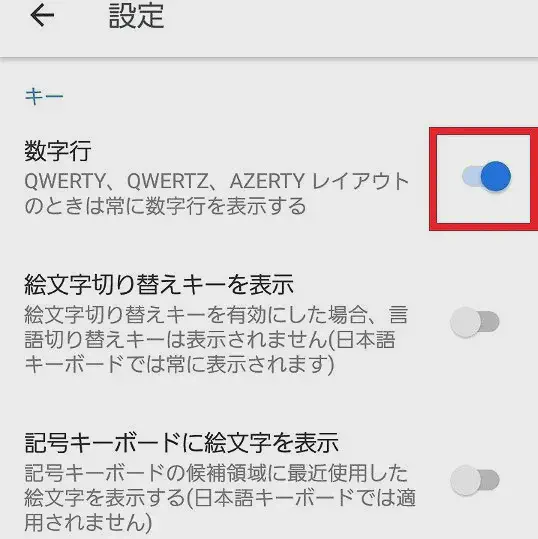 設定

キー

数字行
QWERTY、QWERTZ、AZERTY レイアウトのときは常に数字行を表示する

絵文字切り替えキーを表示
絵文字切り替えキーを有効にした場合、言語切り替えキーは表示されません(日本語キーボードでは常に表示されます)

記号キーボードに絵文字を表示
記号キーボードの候補領域に最近使用した絵文字を表示する(日本語キーボードでは適用されません)